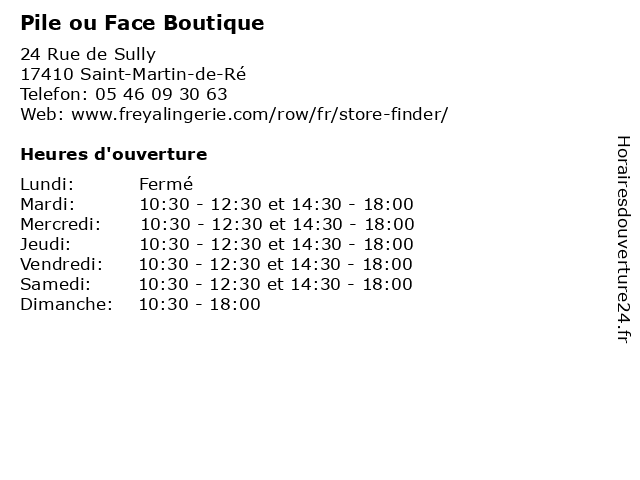 Pile ou Face Boutique

24 Rue de Sully
17410 Saint-Martin-de-Ré
Telefon: 05 46 09 30 63
Web: www.freyalingerie.com/row/fr/store-finder/

Heures d'ouverture

Lundi: Fermé
Mardi: 10:30 - 12:30 et 14:30 - 18:00
Mercredi: 10:30 - 12:30 et 14:30 - 18:00
Jeudi: 10:30 - 12:30 et 14:30 - 18:00
Vendredi: 10:30 - 12:30 et 14:30 - 18:00
Samedi: 10:30 - 12:30 et 14:30 - 18:00
Dimanche: 10:30 - 18:00

Horairesdouverture24.fr